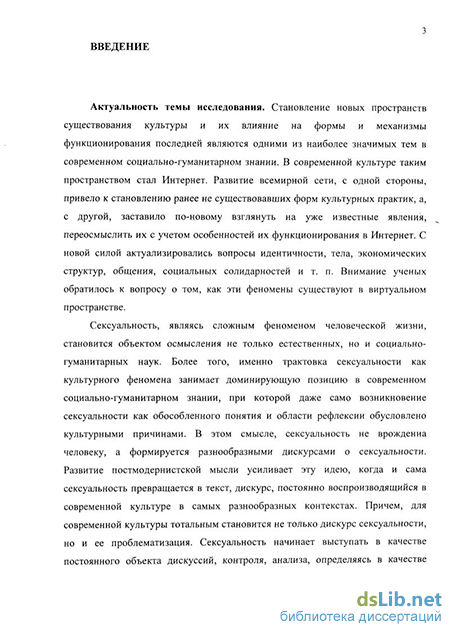 3

ВВЕДЕНИЕ

Актуальность темы исследования. Становление новых пространств существования культуры и их влияние на формы и механизмы функционирования последней являются одними из наиболее значимых тем в современном социально-гуманитарном знании. В современной культуре таким пространством стал Интернет. Развитие всемирной сети, с одной стороны, привело к становлению ранее не существовавших форм культурных практик, а, с другой, заставило по-новому взглянуть на уже известные явления, переосмыслить их с учетом особенностей их функционирования в Интернет. С новой силой актуализировались вопросы идентичности, тела, экономических структур, общения, социальных солидарностей и т. п. Внимание ученых обратилось к вопросу о том, как эти феномены существуют в виртуальном пространстве.

Сексуальность, являясь сложным феноменом человеческой жизни, становится объектом осмысления не только естественных, но и социально-гуманитарных наук. Более того, именно трактовка сексуальности как культурного феномена занимает доминирующую позицию в современном социально-гуманитарном знании, при которой даже само возникновение сексуальности как обособленного понятия и области рефлексии обусловлено культурными причинами. В этом смысле, сексуальность не врожденна человеку, а формируется разнообразными дискурсами о сексуальности. Развитие постмодернистской мысли усиливает эту идею, когда и сама сексуальность превращается в текст, дискурс, постоянно воспроизводящийся в современной культуре в самых разнообразных контекстах. Причем, для современной культуры тотальным становится не только дискурс сексуальности, но и ее проблематизация. Сексуальность начинает выступать в качестве постоянного объекта дискуссий, контроля, анализа, определяясь в качестве

dsLib.net
библиотека диссертаций